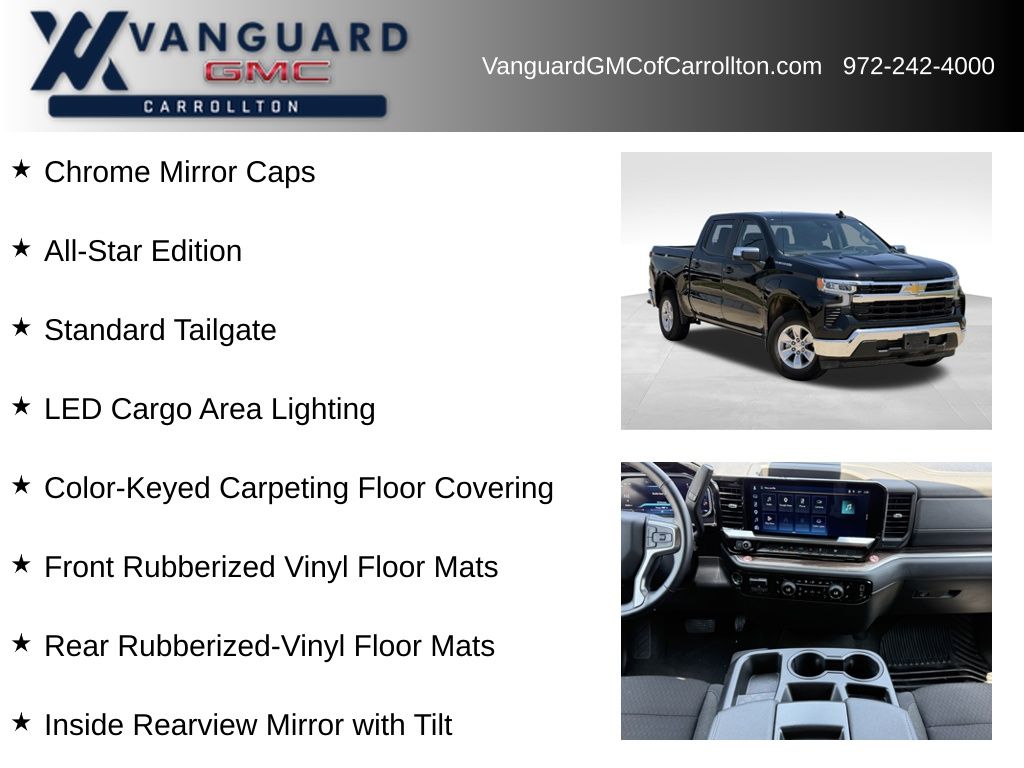 VANGUARD
GMC
CARROLLTON

VanguardGMCofCarrollton.com 972-242-4000

★ Chrome Mirror Caps

★ All-Star Edition

★ Standard Tailgate

★ LED Cargo Area Lighting

★ Color-Keyed Carpeting Floor Covering

★ Front Rubberized Vinyl Floor Mats

★ Rear Rubberized-Vinyl Floor Mats

★ Inside Rearview Mirror with Tilt